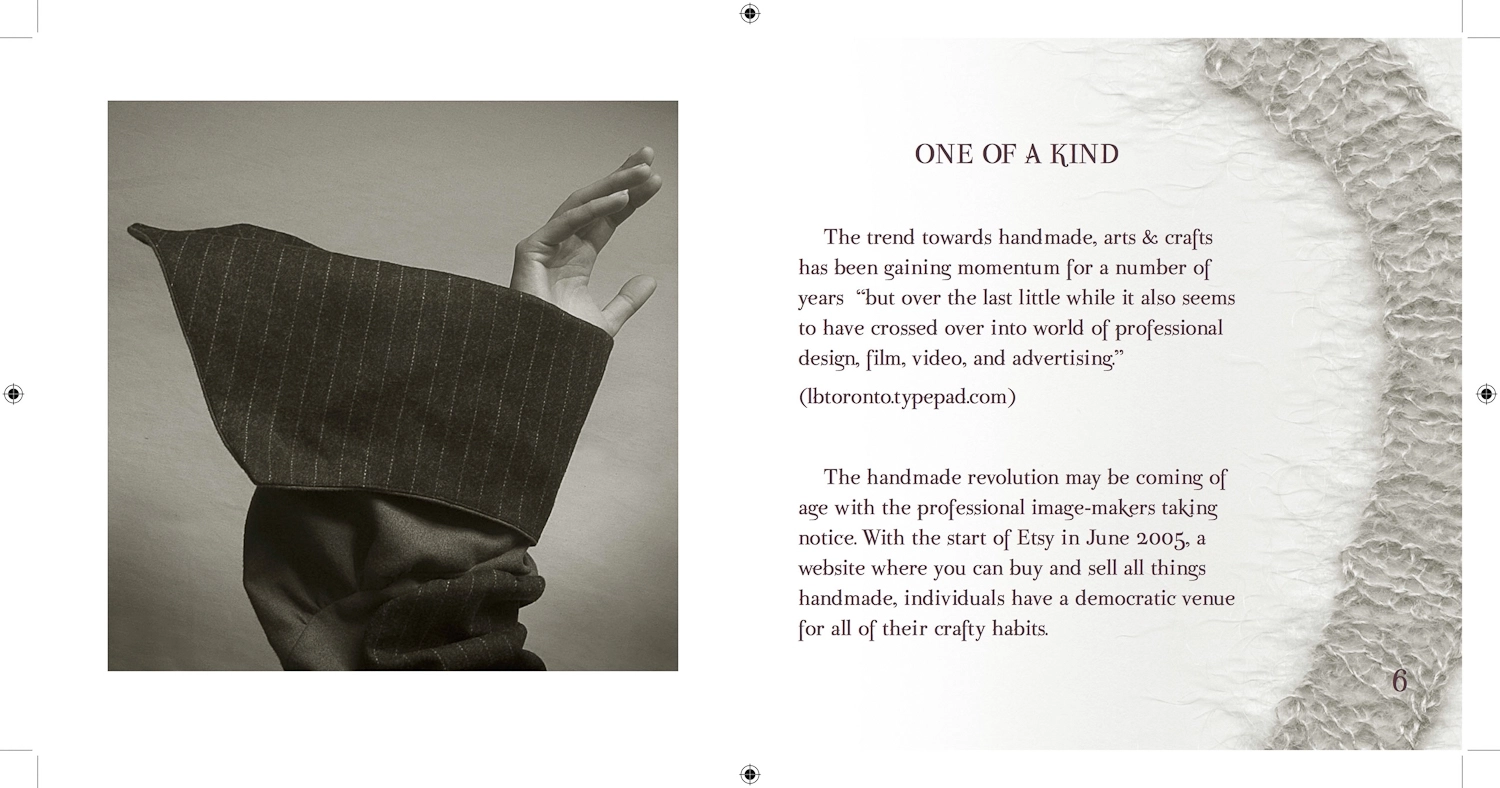 ONE OF A KIND

The trend towards handmade, arts & crafts has been gaining momentum for a number of years "but over the last little while it also seems to have crossed over into world of professional design, film, video, and advertising."

(lbtoronto.typepad.com)

The handmade revolution may be coming of age with the professional image-makers taking notice. With the start of Etsy in June 2005, a website where you can buy and sell all things handmade, individuals have a democratic venue for all of their crafty habits.

6